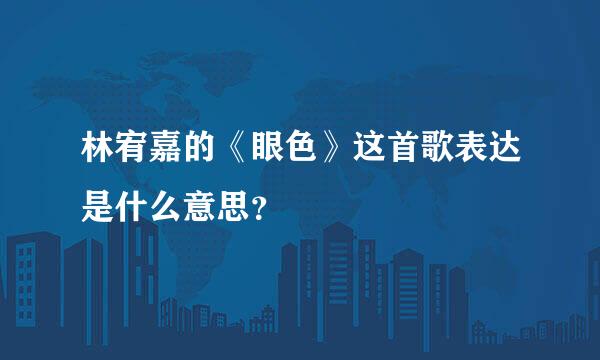 林宥嘉的《眼色》这首歌表达是什么意思?